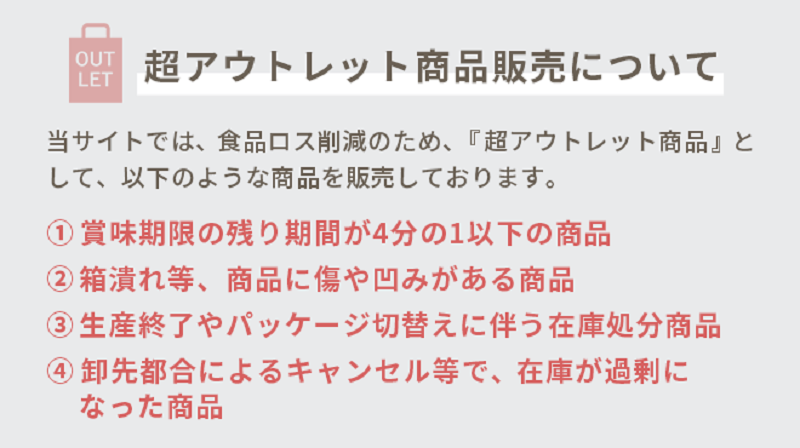 OUT LET

超アウトレット商品販売について

当サイトでは、食品ロス削減のため、『超アウトレット商品』として、以下のような商品を販売しております。

① 賞味期限の残り期間が4分の1以下の商品

② 箱潰れ等、商品に傷や凹みがある商品

③ 生産終了やパッケージ切替えに伴う在庫処分商品

④ 卸先都合によるキャンセル等で、在庫が過剰になった商品